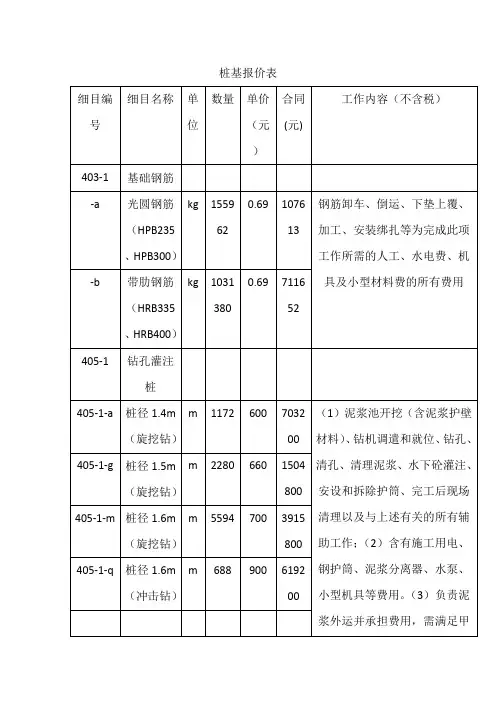 桩基报价表

| 细目编号 | 细目名称 | 单位 | 数量 | 单价（元） | 合同(元) | 工作内容（不含税） |
|---|---|---|---|---|---|---|
| 403-1 | 基础钢筋 | | | | | |
| -a | 光圆钢筋（HPB235、HPB300） | kg | 155962 | 0.69 | 107613 | 钢筋卸车、倒运、下垫上覆、加工、安装绑扎等为完成此项工作所需的人工、水电费、机具及小型材料费的所有费用 |
| -b | 带肋钢筋（HRB335、HRB400） | kg | 1031380 | 0.69 | 711652 | |
| 405-1 | 钻孔灌注桩 | | | | | |
| 405-1-a | 桩径 1.4m（旋挖钻） | m | 1172 | 600 | 703200 | （1）泥浆池开挖（含泥浆护壁材料）、钻机调遣和就位、钻孔、清孔、清理泥浆、水下砼灌注、安设和拆除护筒、完工后现场清理以及与上述有关的所有辅助工作；（2）含有施工用电、钢护筒、泥浆分离器、水泵、小型机具等费用。（3）负责泥浆外运并承担费用，需满足甲 |
| 405-1-g | 桩径 1.5m（旋挖钻） | m | 2280 | 660 | 1504800 | |
| 405-1-m | 桩径 1.6m（旋挖钻） | m | 5594 | 700 | 3915800 | |
| 405-1-q | 桩径 1.6m（冲击钻） | m | 688 | 900 | 619200 | |
| | | | | | | |